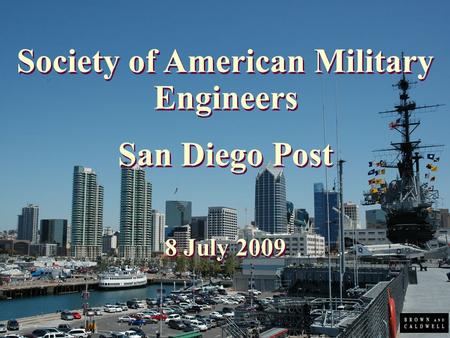 Society of American Military Engineers

San Diego Post

8 July 2009

BROWN AND CALDWELL